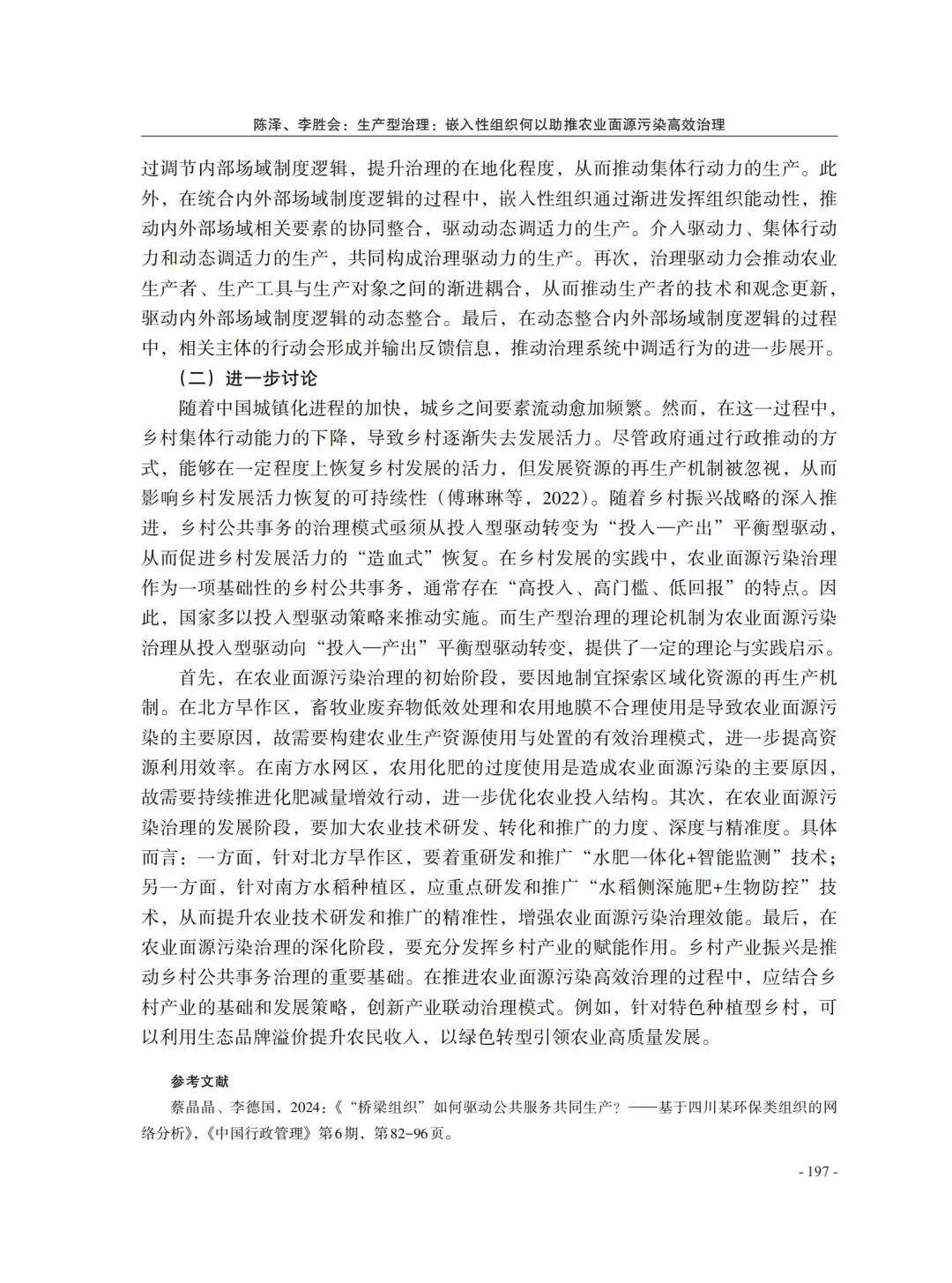 陈泽、李胜会：生产型治理：嵌入性组织何以助推农业面源污染高效治理

过调节内部场域制度逻辑，提升治理的在地化程度，从而推动集体行动力的生产。此外，在统合内外部场域制度逻辑的过程中，嵌入性组织通过渐进发挥组织能动性，推动内外部场域相关要素的协同整合，驱动动态调适力的生产。介入驱动力、集体行动力和动态调适力的生产，共同构成治理驱动力的生产。再次，治理驱动力会推动农业生产者、生产工具与生产对象之间的渐进耦合，从而推动生产者的技术和观念更新，驱动内外部场域制度逻辑的动态整合。最后，在动态整合内外部场域制度逻辑的过程中，相关主体的行动会形成并输出反馈信息，推动治理系统中调适行为的进一步展开。

（二）进一步讨论

随着中国城镇化进程的加快，城乡之间要素流动愈加频繁。然而，在这一过程中，乡村集体行动能力的下降，导致乡村逐渐失去发展活力。尽管政府通过行政推动的方式，能够在一定程度上恢复乡村发展的活力，但发展资源的再生产机制被忽视，从而影响乡村发展活力恢复的可持续性（傅琳琳等，2022）。随着乡村振兴战略的深入推进，乡村公共事务的治理模式亟须从投入型驱动转变为“投入—产出”平衡型驱动，从而促进乡村发展活力的“造血式”恢复。在乡村发展的实践中，农业面源污染治理作为一项基础性的乡村公共事务，通常存在“高投入、高门槛、低回报”的特点。因此，国家多以投入型驱动策略来推动实施。而生产型治理的理论机制为农业面源污染治理从投入型驱动向“投入—产出”平衡型驱动转变，提供了一定的理论与实践启示。

首先，在农业面源污染治理的初始阶段，要因地制宜探索区域化资源的再生产机制。在北方旱作区，畜牧业废弃物低效处理和农用地膜不合理使用是导致农业面源污染的主要原因，故需要构建农业生产资源使用与处置的有效治理模式，进一步提高资源利用效率。在南方水网区，农用化肥的过度使用是造成农业面源污染的主要原因，故需要持续推进化肥减量增效行动，进一步优化农业投入结构。其次，在农业面源污染治理的发展阶段，要加大农业技术研发、转化和推广的力度、深度与精准度。具体而言：一方面，针对北方旱作区，要着重研发和推广“水肥一体化+智能监测”技术；另一方面，针对南方水稻种植区，应重点研发和推广“水稻侧深施肥+生物防控”技术，从而提升农业技术研发和推广的精准性，增强农业面源污染治理效能。最后，在农业面源污染治理的深化阶段，要充分发挥乡村产业的赋能作用。乡村产业振兴是推动乡村公共事务治理的重要基础。在推进农业面源污染高效治理的过程中，应结合乡村产业的基础和发展策略，创新产业联动治理模式。例如，针对特色种植型乡村，可以利用生态品牌溢价提升农民收入，以绿色转型引领农业高质量发展。

参考文献

蔡晶晶、李德国，2024：《“桥梁组织”如何驱动公共服务共同生产？——基于四川某环保类组织的网络分析》，《中国行政管理》第6期，第82-96页。

- 197 -